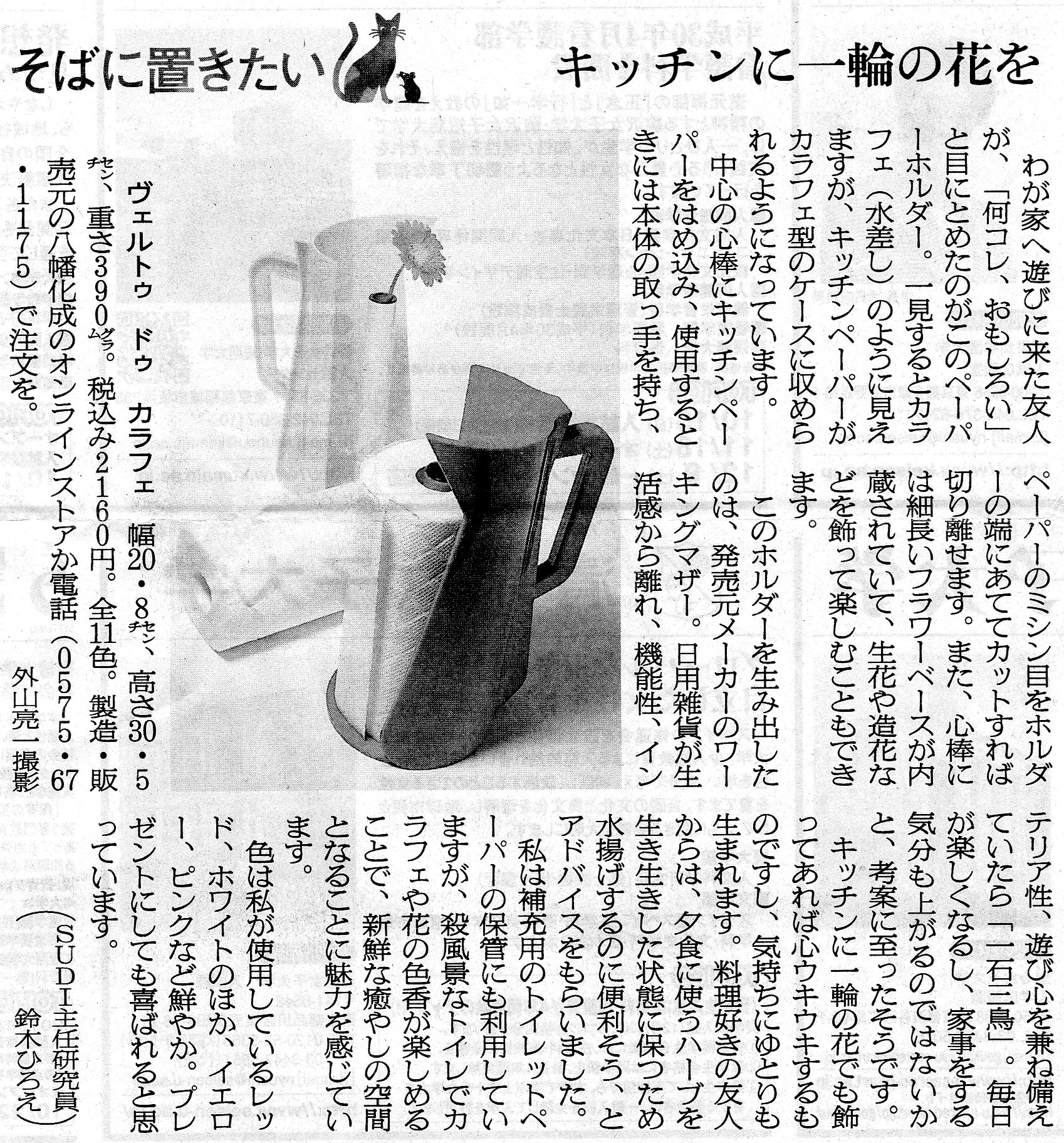 そばに置きたい

キッチンに一輪の花を

わが家へ遊びに来た友人が、「何コレ、おもしろい」と目にとめたのがこのペーパーホルダー。一見するとカラフェ（水差し）のように見えますが、キッチンペーパーがカラフェ型のケースに収められるようになっています。

中心の心棒にキッチンペーパーをはめ込み、使用するときには本体の取っ手を持ち、ペーパーのミシン目をホルダーの端にあててカットすれば切り離せます。また、心棒には細長いフラワーベースが内蔵されていて、生花や造花などを飾って楽しむこともできます。

このホルダーを生み出したのは、発売元メーカーのワーキングマザー。日用雑貨が生活感から離れ、機能性、インテリア性、遊び心を兼ね備えていたら「一石三鳥」。毎日が楽しくなるし、家事をする気分も上がるのではないかと、考案に至ったそうです。

キッチンに一輪の花でも飾ってあれば心ウキウキするものですし、気持ちにゆとりも生まれます。料理好きの友人からは、夕食に使うハーブを生き生きした状態に保つため水揚げするのに便利そう、とアドバイスをもらいました。

私は補充用のトイレットペーパーの保管にも利用していますが、殺風景なトイレでカラフェや花の色香が楽しめることで、新鮮な癒やしの空間となることに魅力を感じています。

色は私が使用しているレッド、ホワイトのほか、イエロー、ピンクなど鮮やか。プレゼントにしても喜ばれると思っています。

（SUDI主任研究員　鈴木ひろえ）

ヴェルトゥ　ドゥ　カラフェ　幅20・8センチ、高さ30・5センチ、重さ390グラム。税込み2160円。全11色。製造・販売元の八幡化成のオンラインストアか電話（0575・67・1175）で注文を。

外山亮一撮影